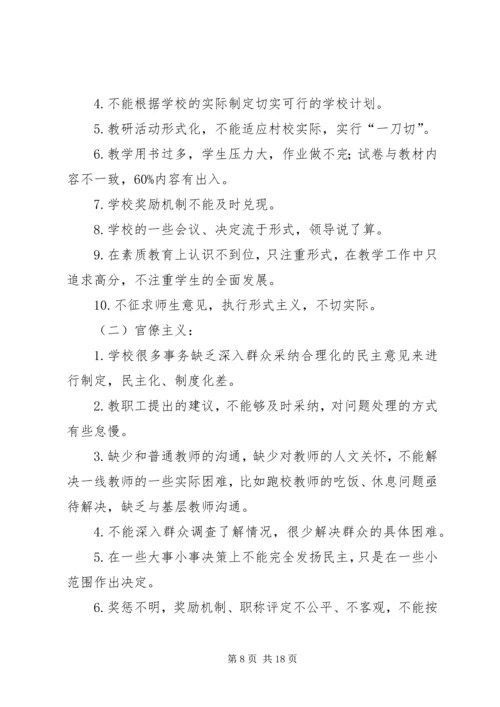 4. 不能根据学校的实际制定切实可行的学校计划。

5. 教研活动形式化，不能适应村校实际，实行“一刀切”。

6. 教学用书过多，学生压力大，作业做不完；试卷与教材内容不一致，60%内容有出入。

7. 学校奖励机制不能及时兑现。

8. 学校的一些会议、决定流于形式，领导说了算。

9. 在素质教育上认识不到位，只注重形式，在教学工作中只追求高分，不注重学生的全面发展。

10. 不征求师生意见，执行形式主义，不切实际。

（二）官僚主义：

1. 学校很多事务缺乏深入群众采纳合理化的民主意见来进行制定，民主化、制度化差。

2. 教职工提出的建议，不能够及时采纳，对问题处理的方式有些怠慢。

3. 缺少和普通教师的沟通，缺少对教师的人文关怀，不能解决一线教师的一些实际困难，比如跑校教师的吃饭、休息问题亟待解决，缺乏与基层教师沟通。

4. 不能深入群众调查了解情况，很少解决群众的具体困难。

5. 在一些大事小事决策上不能完全发扬民主，只是在一些小范围作出决定。

6. 奖惩不明，奖励机制、职称评定不公平、不客观，不能按

第 8 页 共 18 页